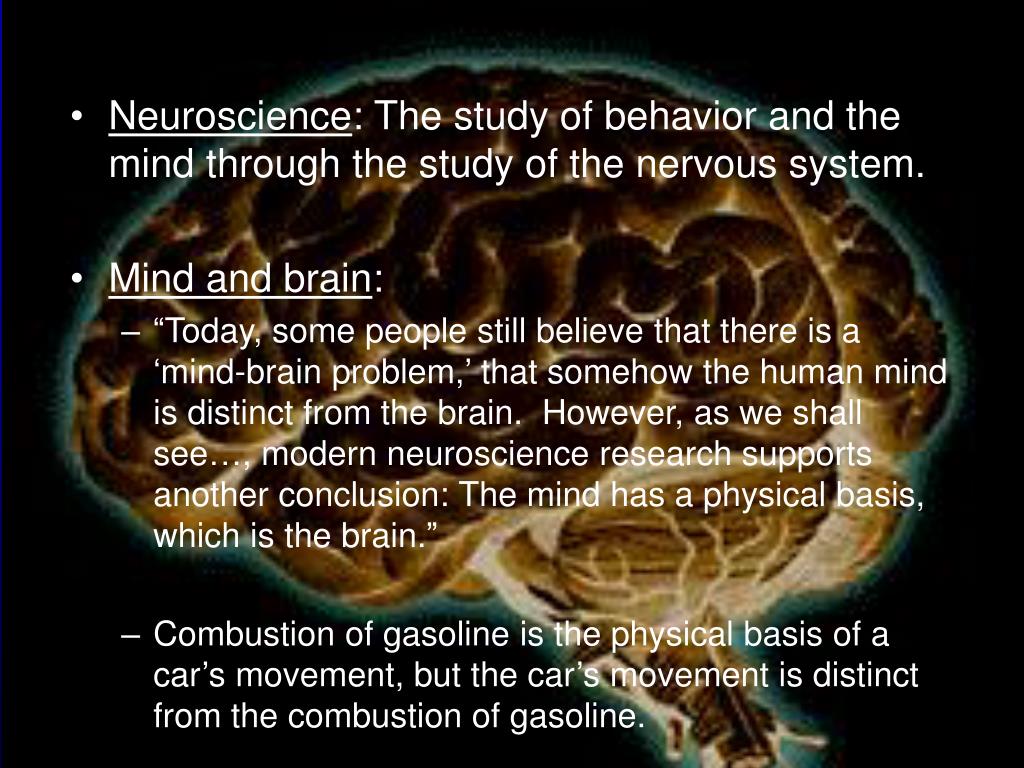 • Neuroscience: The study of behavior and the mind through the study of the nervous system.

• Mind and brain:

– “Today, some people still believe that there is a ‘mind-brain problem,’ that somehow the human mind is distinct from the brain. However, as we shall see…, modern neuroscience research supports another conclusion: The mind has a physical basis, which is the brain.”

– Combustion of gasoline is the physical basis of a car’s movement, but the car’s movement is distinct from the combustion of gasoline.